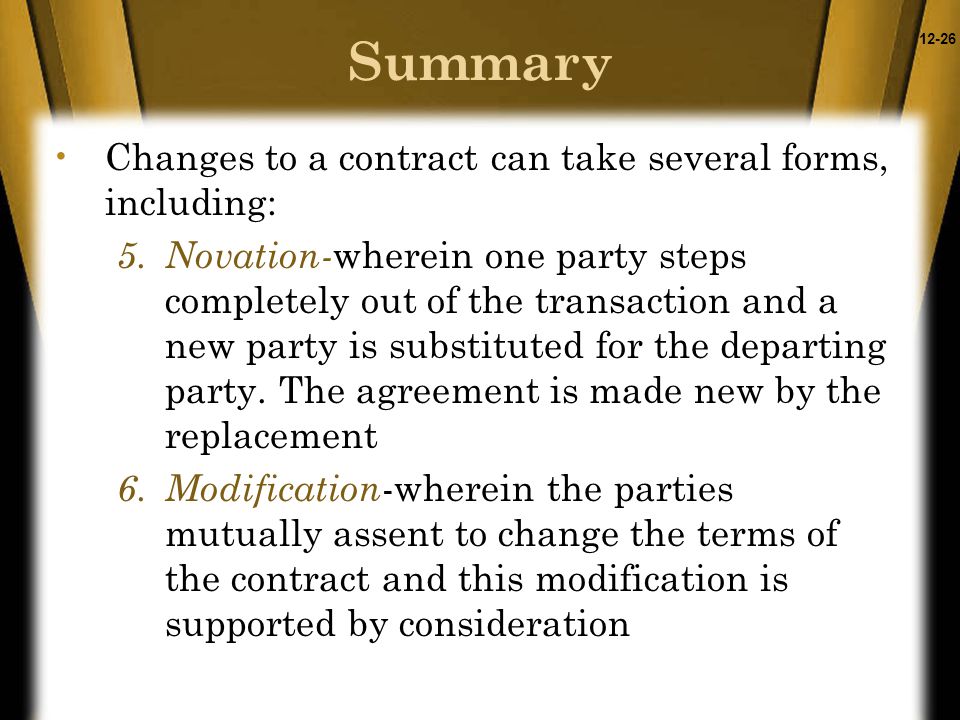 12-26

Summary

• Changes to a contract can take several forms, including:

5. Novation-wherein one party steps completely out of the transaction and a new party is substituted for the departing party. The agreement is made new by the replacement

6. Modification-wherein the parties mutually assent to change the terms of the contract and this modification is supported by consideration